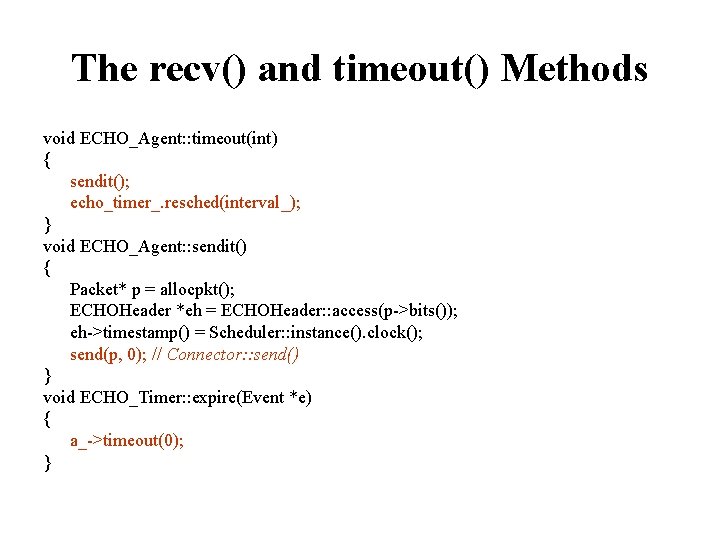 The recv() and timeout() Methods

void ECHO_Agent::timeout(int)
{
sendit();
echo_timer_.resched(interval_);
}
void ECHO_Agent::sendit()
{
Packet* p = allocpkt();
ECHOHeader *eh = ECHOHeader::access(p->bits());
eh->timestamp() = Scheduler::instance().clock();
send(p, 0); // Connector::send()
}
void ECHO_Timer::expire(Event *e)
{
a_->timeout(0);
}